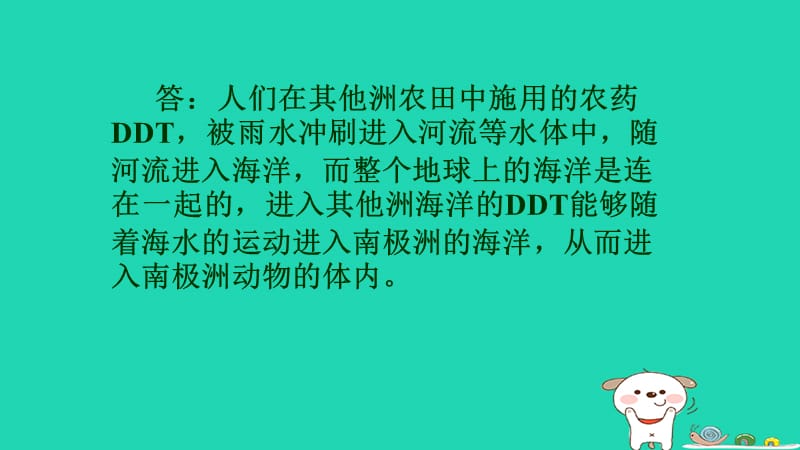 答：人们在其他洲农田中施用的农药DDT，被雨水冲刷进入河流等水体中，随河流进入海洋，而整个地球上的海洋是连在一起的，进入其他洲海洋的DDT能够随着海水的运动进入南极洲的海洋，从而进入南极洲动物的体内。